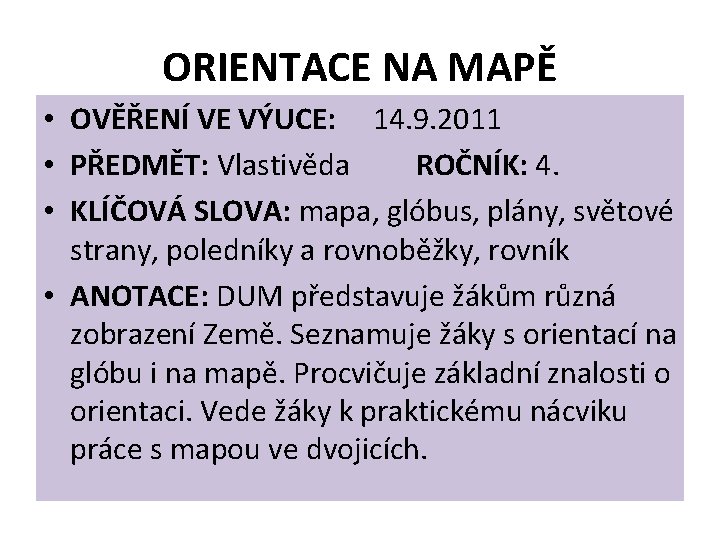 ORIENTACE NA MAPĚ

• OVĚŘENÍ VE VÝUCE: 14.9.2011
• PŘEDMĚT: Vlastivěda ROČNÍK: 4.
• KLÍČOVÁ SLOVA: mapa, glóbus, plány, světové strany, poledníky a rovnoběžky, rovník
• ANOTACE: DUM představuje žákům různá zobrazení Země. Seznamuje žáky s orientací na glóbu i na mapě. Procvičuje základní znalosti o orientaci. Vede žáky k praktickému nácviku práce s mapou ve dvojicích.